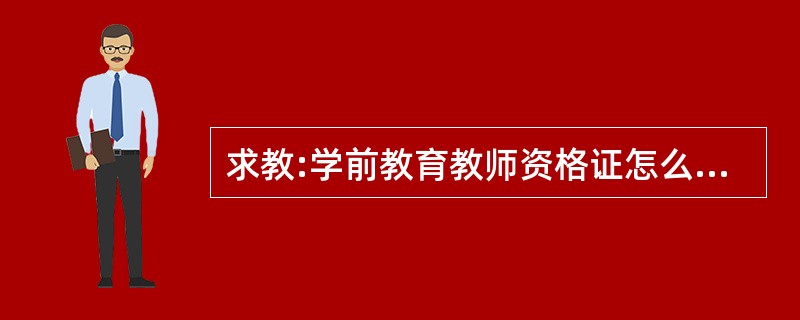 求教:学前教育教师资格证怎么...